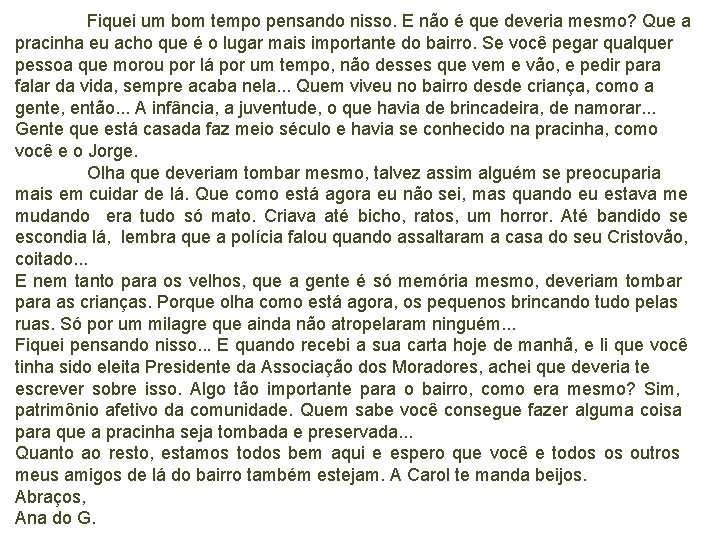 Fiquei um bom tempo pensando nisso. E não é que deveria mesmo? Que a pracinha eu acho que é o lugar mais importante do bairro. Se você pegar qualquer pessoa que morou por lá por um tempo, não desses que vem e vão, e pedir para falar da vida, sempre acaba nela... Quem viveu no bairro desde criança, como a gente, então... A infância, a juventude, o que havia de brincadeira, de namorar... Gente que está casada faz meio século e havia se conhecido na pracinha, como você e o Jorge.

Olha que deveriam tombar mesmo, talvez assim alguém se preocuparia mais em cuidar de lá. Que como está agora eu não sei, mas quando eu estava me mudando era tudo só mato. Criava até bicho, ratos, um horror. Até bandido se escondia lá, lembra que a polícia falou quando assaltaram a casa do seu Cristovão, coitado...

E nem tanto para os velhos, que a gente é só memória mesmo, deveriam tombar para as crianças. Porque olha como está agora, os pequenos brincando tudo pelas ruas. Só por um milagre que ainda não atropelaram ninguém...

Fiquei pensando nisso... E quando recebi a sua carta hoje de manhã, e li que você tinha sido eleita Presidente da Associação dos Moradores, achei que deveria te escrever sobre isso. Algo tão importante para o bairro, como era mesmo? Sim, patrimônio afetivo da comunidade. Quem sabe você consegue fazer alguma coisa para que a pracinha seja tombada e preservada...

Quanto ao resto, estamos todos bem aqui e espero que você e todos os outros meus amigos de lá do bairro também estejam. A Carol te manda beijos.

Abraços,

Ana do G.